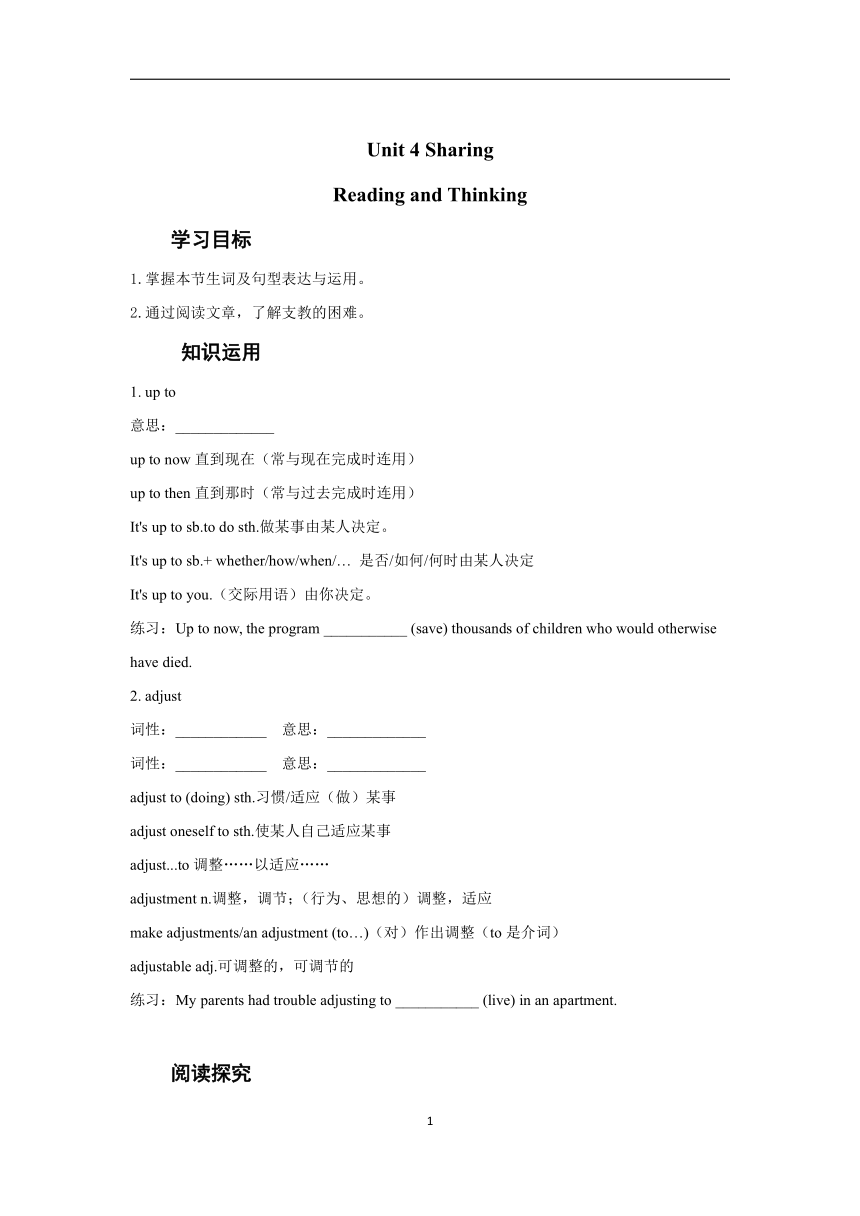 Unit 4 Sharing

Reading and Thinking

学习目标

1. 掌握本节生词及句型表达与运用。

2. 通过阅读文章，了解支教的困难。

知识运用

1. up to

意思：_____________

up to now 直到现在（常与现在完成时连用）

up to then 直到那时（常与过去完成时连用）

It's up to sb.to do sth.做某事由某人决定。

It's up to sb.+ whether/how/when/… 是否/如何/何时由某人决定

It's up to you.（交际用语）由你决定。

练习：Up to now, the program ___________ (save) thousands of children who would otherwise have died.

2. adjust

词性：____________ 意思：_____________

词性：____________ 意思：_____________

adjust to (doing) sth.习惯/适应（做）某事

adjust oneself to sth.使某人自己适应某事

adjust...to 调整……以适应……

adjustment n.调整，调节；（行为、思想的）调整，适应

make adjustments/an adjustment (to…)（对）作出调整（to 是介词）

adjustable adj.可调整的，可调节的

练习：My parents had trouble adjusting to ___________ (live) in an apartment.

阅读探究

1